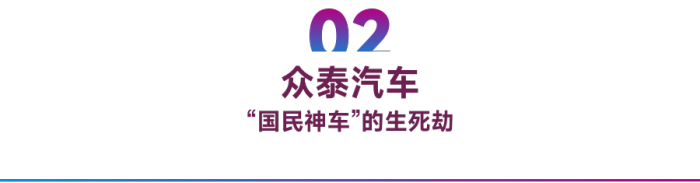 02

众泰汽车

“国民神车”的生死劫